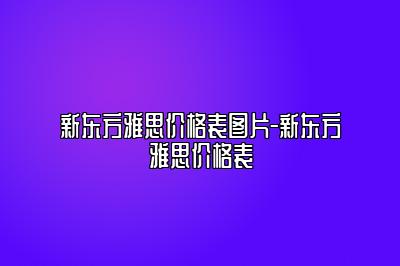 新东方雅思价格表图片-新东方雅思价格表